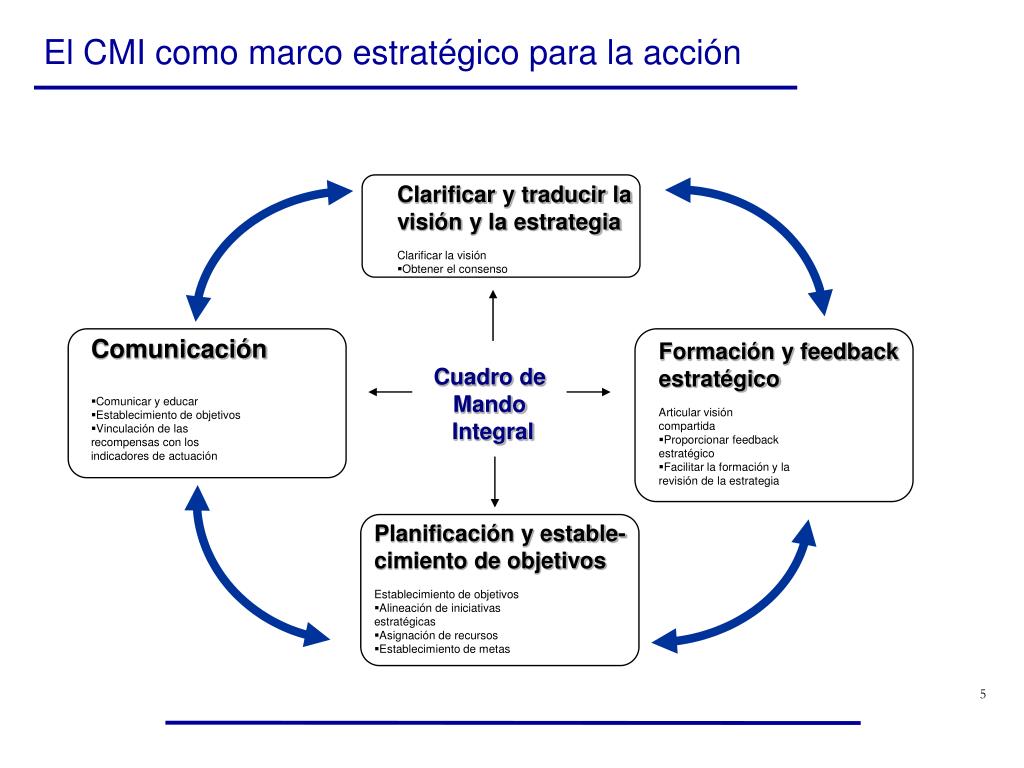 El CMI como marco estratégico para la acción

Clarificar y traducir la visión y la estrategia

Clarificar la visión
▪Obtener el consenso

Comunicación

▪Comunicar y educar
▪Establecimiento de objetivos
▪Vinculación de las recompensas con los indicadores de actuación

Cuadro de Mando Integral

Formación y feedback estratégico

Articular visión compartida
▪Proporcionar feedback estratégico
▪Facilitar la formación y la revisión de la estrategia

Planificación y establecimiento de objetivos

Establecimiento de objetivos
▪Alineación de iniciativas estratégicas
▪Asignación de recursos
▪Establecimiento de metas

5